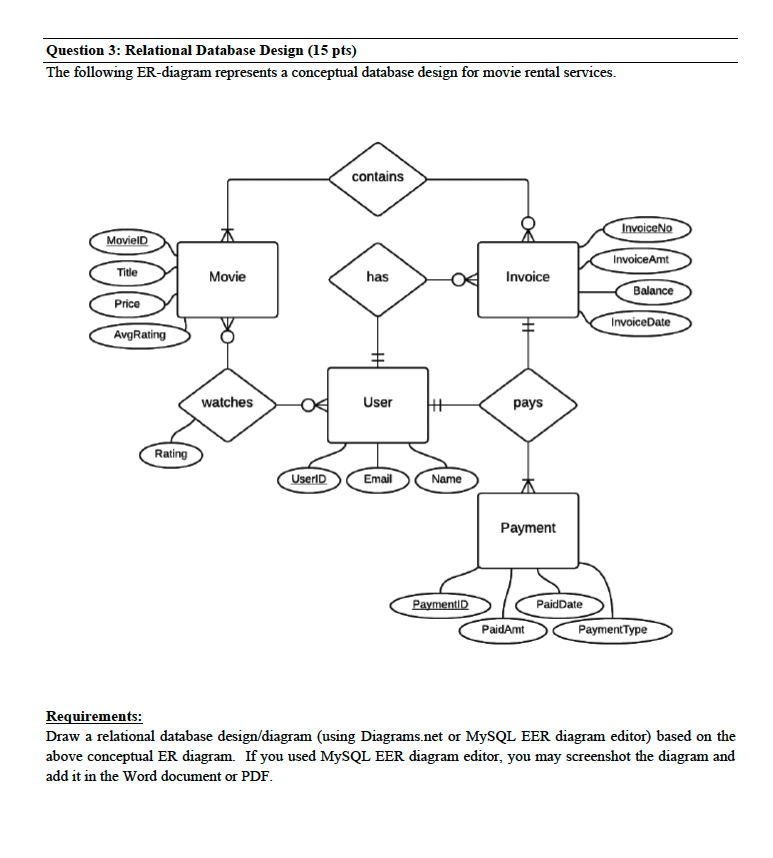 Question 3: Relational Database Design (15 pts)
The following ER-diagram represents a conceptual database design for movie rental services.

contains

MovieID
Title
Price
AvgRating
Movie
has
Invoice
InvoiceNo
InvoiceAmt
Balance
InvoiceDate
watches
User
pays
Rating
UserID
Email
Name
Payment
PaymentID
PaidDate
PaidAmt
PaymentType

Requirements:
Draw a relational database design/diagram (using Diagrams.net or MySQL EER diagram editor) based on the above conceptual ER diagram. If you used MySQL EER diagram editor, you may screenshot the diagram and add it in the Word document or PDF.